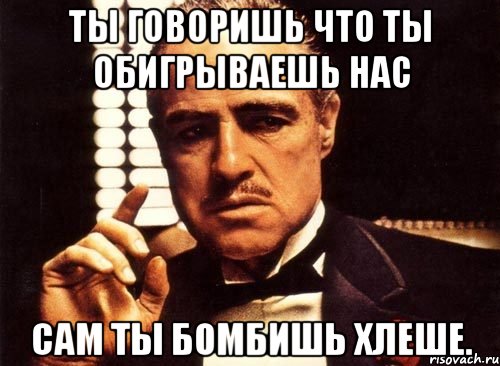 ТЫ ГОВОРИШЬ ЧТО ТЫ ОБИГРЫВАЕШЬ НАС

САМ ТЫ БОМБИШЬ ХЛЕШЕ.

risovach.ru